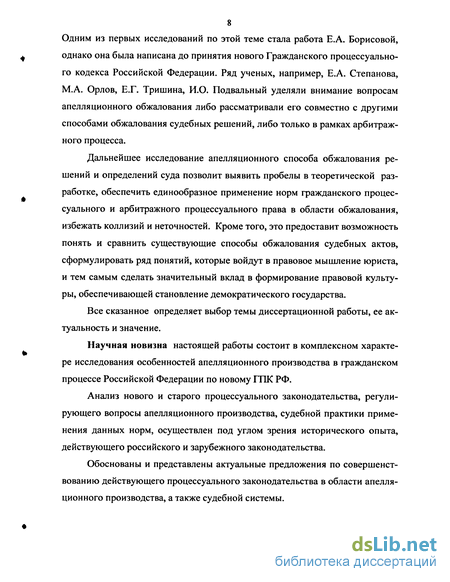 8

Одним из первых исследований по этой теме стала работа Е.А. Борисовой, однако она была написана до принятия нового Гражданского процессуального кодекса Российской Федерации. Ряд ученых, например, Е.А. Степанова, М.А. Орлов, Е.Г. Тришина, И.О. Подвальный уделяли внимание вопросам апелляционного обжалования либо рассматривали его совместно с другими способами обжалования судебных решений, либо только в рамках арбитражного процесса.

Дальнейшее исследование апелляционного способа обжалования решений и определений суда позволит выявить пробелы в теоретической разработке, обеспечить единообразное применение норм гражданского процессуального и арбитражного процессуального права в области обжалования, избежать коллизий и неточностей. Кроме того, это предоставит возможность понять и сравнить существующие способы обжалования судебных актов, сформулировать ряд понятий, которые войдут в правовое мышление юриста, и тем самым сделать значительный вклад в формирование правовой культуры, обеспечивающей становление демократического государства.

Все сказанное определяет выбор темы диссертационной работы, ее актуальность и значение.

Научная новизна настоящей работы состоит в комплексном характере исследования особенностей апелляционного производства в гражданском процессе Российской Федерации по новому ГПК РФ.

Анализ нового и старого процессуального законодательства, регулирующего вопросы апелляционного производства, судебной практики применения данных норм, осуществлен под углом зрения исторического опыта, действующего российского и зарубежного законодательства.

Обоснованы и представлены актуальные предложения по совершенствованию действующего процессуального законодательства в области апелляционного производства, а также судебной системы.

dsLib.net
библиотека диссертаций